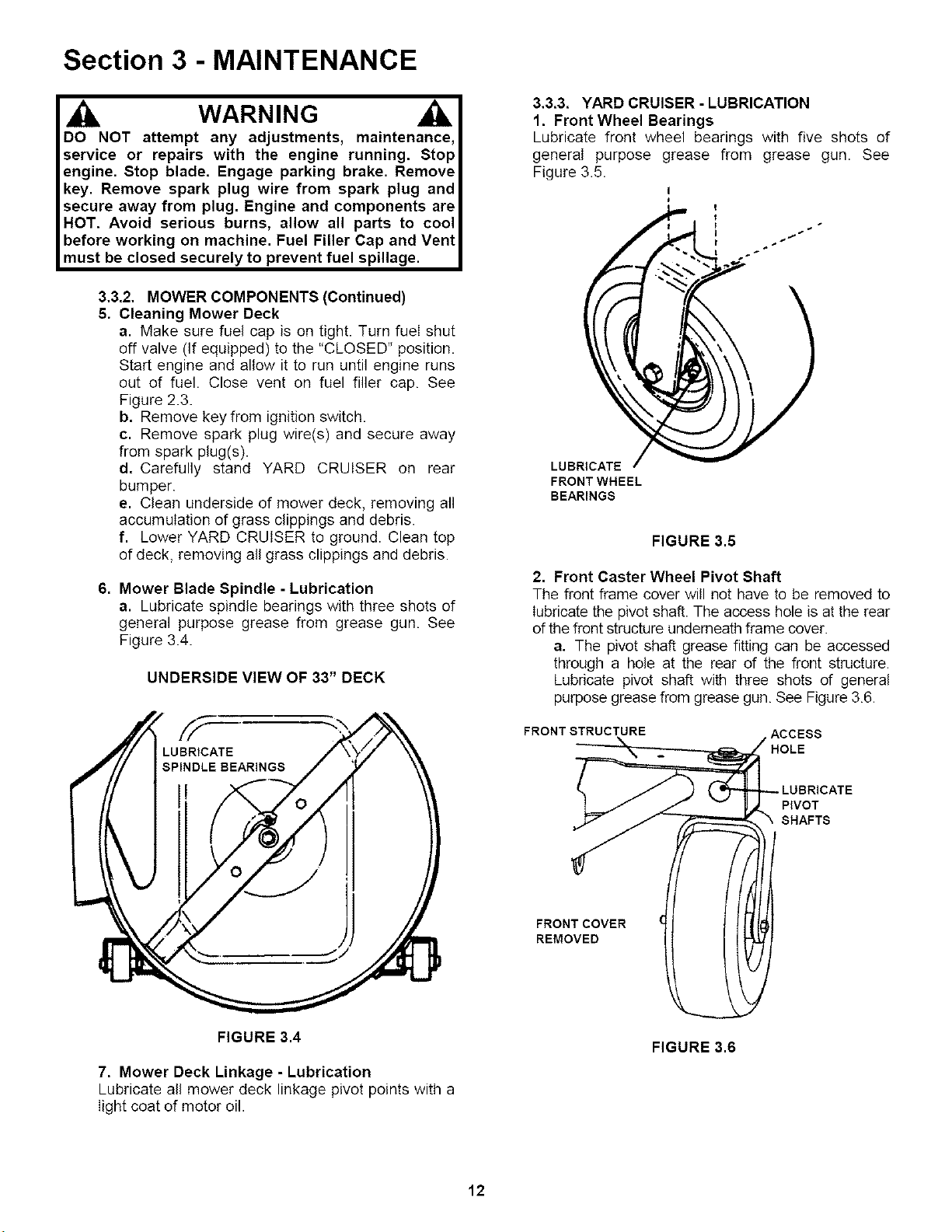 Section 3 - MAINTENANCE

WARNING

DO NOT attempt any adjustments, maintenance, service or repairs with the engine running. Stop engine. Stop blade. Engage parking brake. Remove key. Remove spark plug wire from spark plug and secure away from plug. Engine and components are HOT. Avoid serious burns, allow all parts to cool before working on machine. Fuel Filler Cap and Vent must be closed securely to prevent fuel spillage.

3.3.2. MOWER COMPONENTS (Continued)
5. Cleaning Mower Deck
a. Make sure fuel cap is on tight. Turn fuel shut off valve (If equipped) to the "CLOSED" position. Start engine and allow it to run until engine runs out of fuel. Close vent on fuel filler cap. See Figure 2.3.
b. Remove key from ignition switch.
c. Remove spark plug wire(s) and secure away from spark plug(s).
d. Carefully stand YARD CRUISER on rear bumper.
e. Clean underside of mower deck, removing all accumulation of grass clippings and debris.
f. Lower YARD CRUISER to ground. Clean top of deck, removing all grass clippings and debris.

6. Mower Blade Spindle - Lubrication
a. Lubricate spindle bearings with three shots of general purpose grease from grease gun. See Figure 3.4.

UNDERSIDE VIEW OF 33" DECK

LUBRICATE SPINDLE BEARINGS

FIGURE 3.4

7. Mower Deck Linkage - Lubrication
Lubricate all mower deck linkage pivot points with a light coat of motor oil.

3.3.3. YARD CRUISER - LUBRICATION
1. Front Wheel Bearings
Lubricate front wheel bearings with five shots of general purpose grease from grease gun. See Figure 3.5.

LUBRICATE FRONT WHEEL BEARINGS

FIGURE 3.5

2. Front Caster Wheel Pivot Shaft
The front frame cover will not have to be removed to lubricate the pivot shaft. The access hole is at the rear of the front structure underneath frame cover.
a. The pivot shaft grease fitting can be accessed through a hole at the rear of the front structure. Lubricate pivot shaft with three shots of general purpose grease from grease gun. See Figure 3.6.

FRONT STRUCTURE

ACCESS HOLE

LUBRICATE PIVOT SHAFTS

FRONT COVER REMOVED

FIGURE 3.6

12